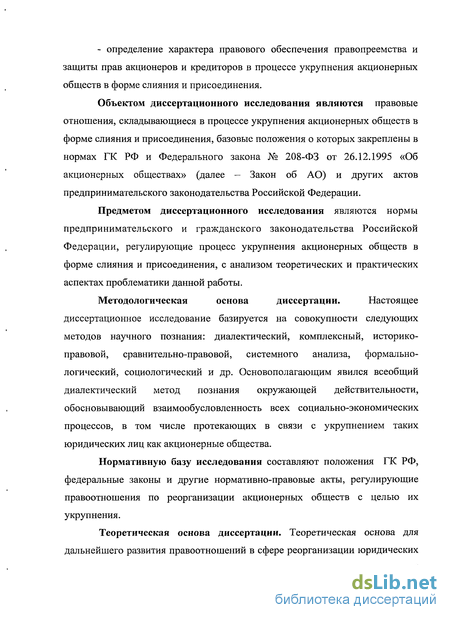 - определение характера правового обеспечения правопреемства и защиты прав акционеров и кредиторов в процессе укрупнения акционерных обществ в форме слияния и присоединения.

Объектом диссертационного исследования являются правовые отношения, складывающиеся в процессе укрупнения акционерных обществ в форме слияния и присоединения, базовые положения о которых закреплены в нормах ГК РФ и Федерального закона № 208-ФЗ от 26.12.1995 «Об акционерных обществах» (далее – Закон об АО) и других актов предпринимательского законодательства Российской Федерации.

Предметом диссертационного исследования являются нормы предпринимательского и гражданского законодательства Российской Федерации, регулирующие процесс укрупнения акционерных обществ в форме слияния и присоединения, с анализом теоретических и практических аспектах проблематики данной работы.

Методологическая основа диссертации. Настоящее диссертационное исследование базируется на совокупности следующих методов научного познания: диалектический, комплексный, историко-правовой, сравнительно-правовой, системного анализа, формально-логический, социологический и др. Основополагающим явился всеобщий диалектический метод познания окружающей действительности, обосновывающий взаимообусловленность всех социально-экономических процессов, в том числе протекающих в связи с укрупнением таких юридических лиц как акционерные общества.

Нормативную базу исследования составляют положения ГК РФ, федеральные законы и другие нормативно-правовые акты, регулирующие правоотношения по реорганизации акционерных обществ с целью их укрупнения.

Теоретическая основа диссертации. Теоретическая основа для дальнейшего развития правоотношений в сфере реорганизации юридических

dsLib.net
библиотека диссертаций